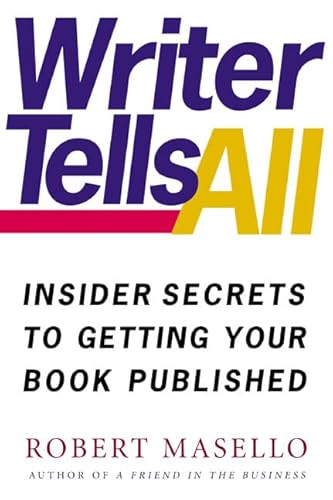 Writer Tells All

INSIDER SECRETS TO GETTING YOUR BOOK PUBLISHED

ROBERT MASELLO

AUTHOR OF A FRIEND IN THE BUSINESS